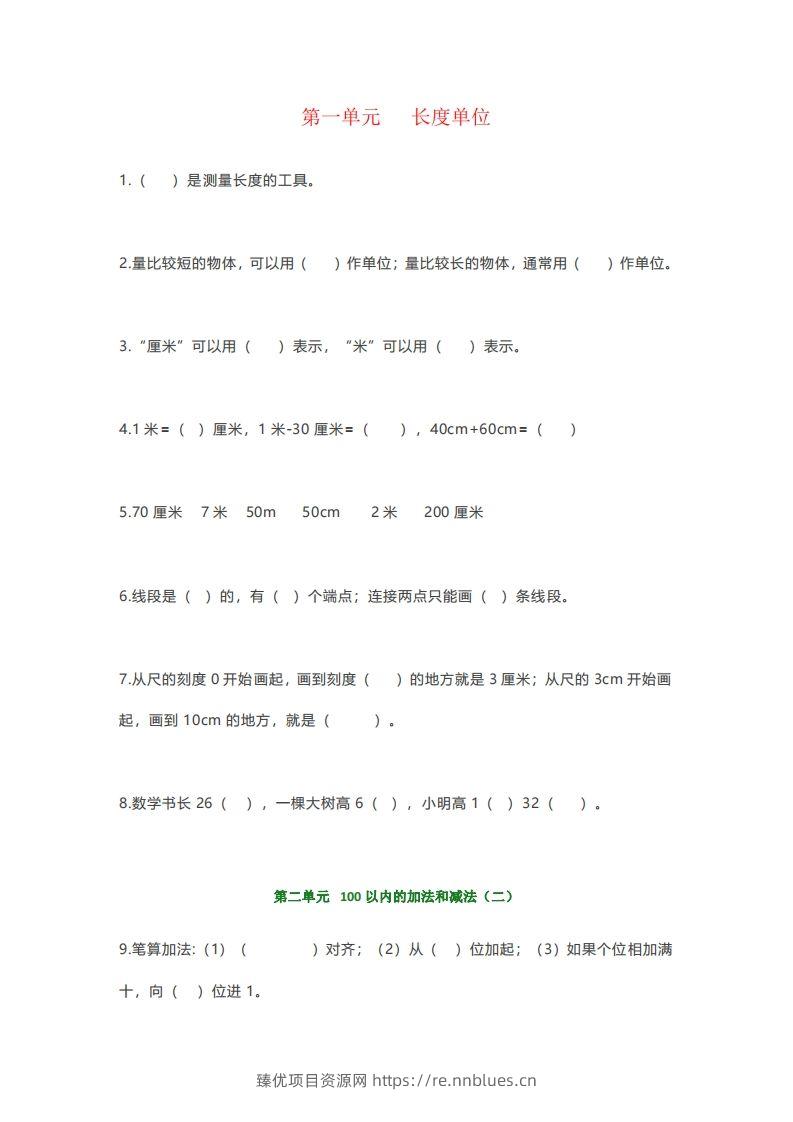 第一单元 长度单位

1.（ ）是测量长度的工具。

2.量比较短的物体，可以用（ ）作单位；量比较长的物体，通常用（ ）作单位。

3.“厘米”可以用（ ）表示，“米”可以用（ ）表示。

4.1米=（ ）厘米，1米-30厘米=（ ），40cm+60cm=（ ）

5.70厘米 7米 50m 50cm 2米 200厘米

6.线段是（ ）的，有（ ）个端点；连接两点只能画（ ）条线段。

7.从尺的刻度0开始画起，画到刻度（ ）的地方就是3厘米；从尺的3cm开始画起，画到10cm的地方，就是（ ）。

8.数学书长26（ ），一棵大树高6（ ），小明高1（ ）32（ ）。

第二单元 100以内的加法和减法（二）

9.笔算加法:（1）（ ）对齐；（2）从（ ）位加起；（3）如果个位相加满十，向（ ）位进1。

臻优项目资源网 https://re.nnblues.cn